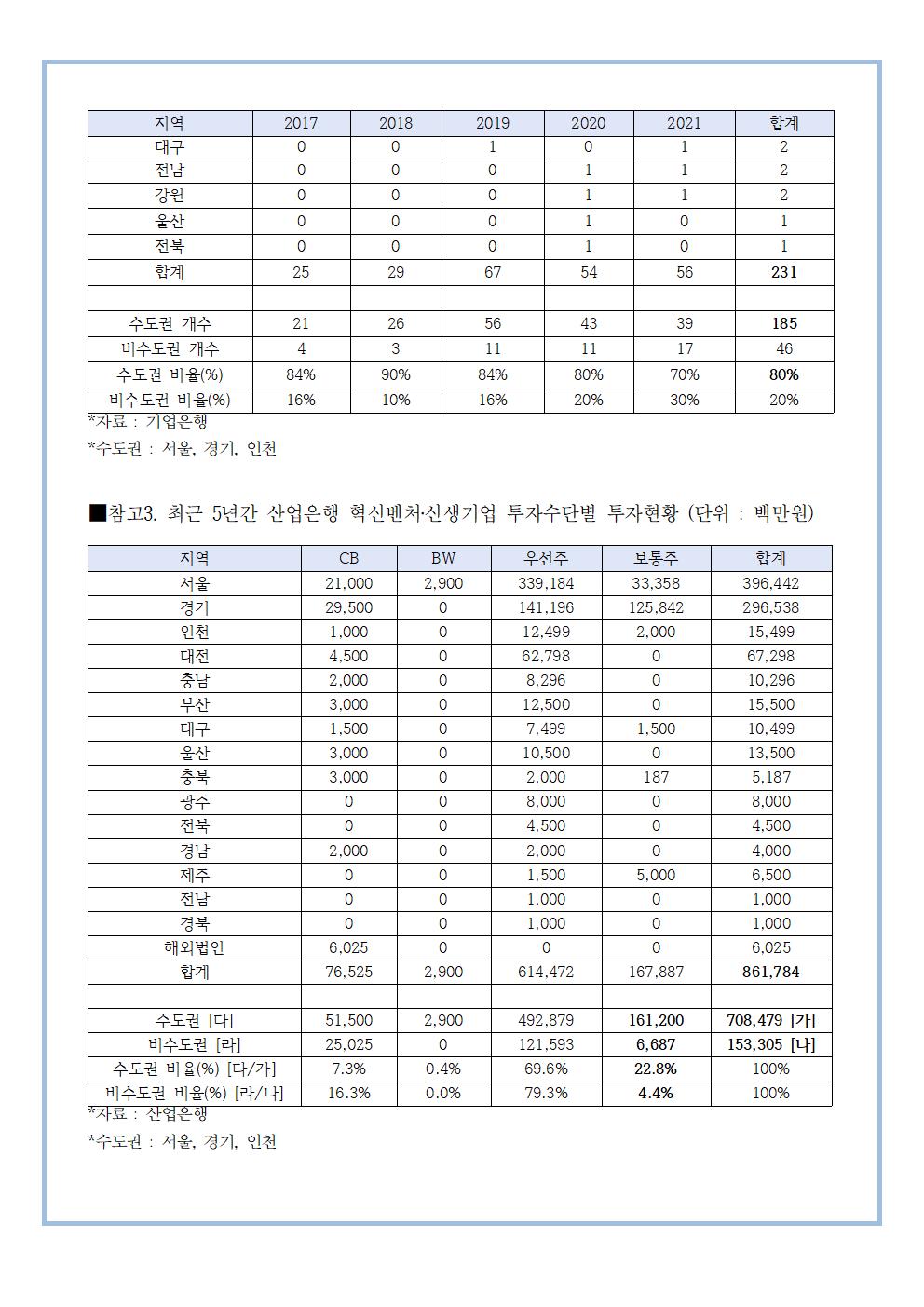 | 지역 | 2017 | 2018 | 2019 | 2020 | 2021 | 합계 |
|---|---|---|---|---|---|---|
| 대구 | 0 | 0 | 1 | 0 | 1 | 2 |
| 전남 | 0 | 0 | 0 | 1 | 1 | 2 |
| 강원 | 0 | 0 | 0 | 1 | 1 | 2 |
| 울산 | 0 | 0 | 0 | 1 | 0 | 1 |
| 전북 | 0 | 0 | 0 | 1 | 0 | 1 |
| 합계 | 25 | 29 | 67 | 54 | 56 | 231 |
| | | | | | | |
| 수도권 개수 | 21 | 26 | 56 | 43 | 39 | 185 |
| 비수도권 개수 | 4 | 3 | 11 | 11 | 17 | 46 |
| 수도권 비율(%) | 84% | 90% | 84% | 80% | 70% | 80% |
| 비수도권 비율(%) | 16% | 10% | 16% | 20% | 30% | 20% |

*자료 : 기업은행

*수도권 : 서울, 경기, 인천

■참고3. 최근 5년간 산업은행 혁신벤처·신생기업 투자수단별 투자현황 (단위 : 백만원)

| 지역 | CB | BW | 우선주 | 보통주 | 합계 |
|---|---|---|---|---|---|
| 서울 | 21,000 | 2,900 | 339,184 | 33,358 | 396,442 |
| 경기 | 29,500 | 0 | 141,196 | 125,842 | 296,538 |
| 인천 | 1,000 | 0 | 12,499 | 2,000 | 15,499 |
| 대전 | 4,500 | 0 | 62,798 | 0 | 67,298 |
| 충남 | 2,000 | 0 | 8,296 | 0 | 10,296 |
| 부산 | 3,000 | 0 | 12,500 | 0 | 15,500 |
| 대구 | 1,500 | 0 | 7,499 | 1,500 | 10,499 |
| 울산 | 3,000 | 0 | 10,500 | 0 | 13,500 |
| 충북 | 3,000 | 0 | 2,000 | 187 | 5,187 |
| 광주 | 0 | 0 | 8,000 | 0 | 8,000 |
| 전북 | 0 | 0 | 4,500 | 0 | 4,500 |
| 경남 | 2,000 | 0 | 2,000 | 0 | 4,000 |
| 제주 | 0 | 0 | 1,500 | 5,000 | 6,500 |
| 전남 | 0 | 0 | 1,000 | 0 | 1,000 |
| 경북 | 0 | 0 | 1,000 | 0 | 1,000 |
| 해외법인 | 6,025 | 0 | 0 | 0 | 6,025 |
| 합계 | 76,525 | 2,900 | 614,472 | 167,887 | 861,784 |
| | | | | | |
| 수도권 [다] | 51,500 | 2,900 | 492,879 | 161,200 | 708,479 [가] |
| 비수도권 [라] | 25,025 | 0 | 121,593 | 6,687 | 153,305 [나] |
| 수도권 비율(%) [다/가] | 7.3% | 0.4% | 69.6% | 22.8% | 100% |
| 비수도권 비율(%) [라/나] | 16.3% | 0.0% | 79.3% | 4.4% | 100% |

*자료 : 산업은행

*수도권 : 서울, 경기, 인천